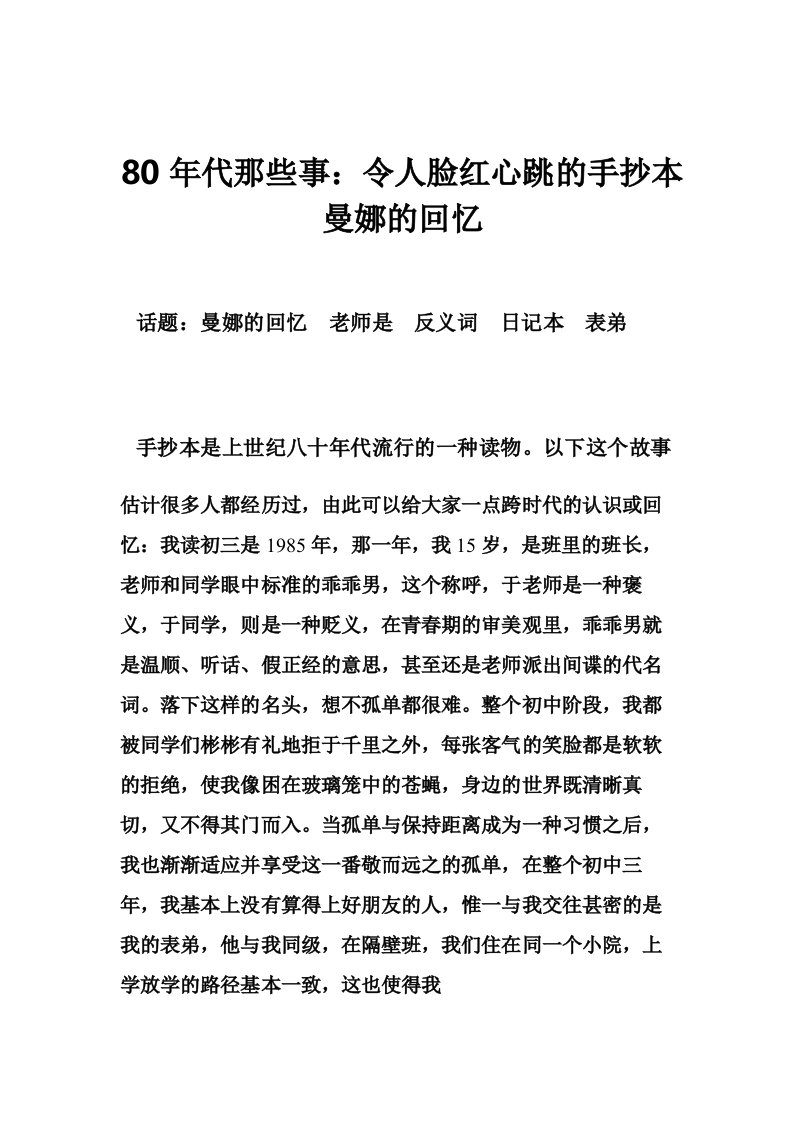 80 年代那些事：令人脸红心跳的手抄本曼娜的回忆

话题：曼娜的回忆　老师是　反义词　日记本　表弟

手抄本是上世纪八十年代流行的一种读物。以下这个故事估计很多人都经历过，由此可以给大家一点跨时代的认识或回忆：我读初三是 1985 年，那一年，我 15 岁，是班里的班长，老师和同学眼中标准的乖乖男，这个称呼，于老师是一种褒义，于同学，则是一种贬义，在青春期的审美观里，乖乖男就是温顺、听话、假正经的意思，甚至还是老师派出间谍的代名词。落下这样的名头，想不孤单都很难。整个初中阶段，我都被同学们彬彬有礼地拒于千里之外，每张客气的笑脸都是软软的拒绝，使我像困在玻璃笼中的苍蝇，身边的世界既清晰真切，又不得其门而入。当孤单与保持距离成为一种习惯之后，我也渐渐适应并享受这一番敬而远之的孤单，在整个初中三年，我基本上没有算得上好朋友的人，惟一与我交往甚密的是我的表弟，他与我同级，在隔壁班，我们住在同一个小院，上学放学的路径基本一致，这也使得我